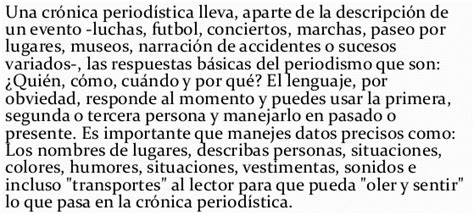 Una crónica periodística lleva, aparte de la descripción de un evento -luchas, futbol, conciertos, marchas, paseo por lugares, museos, narración de accidentes o sucesos variados-, las respuestas básicas del periodismo que son: ¿Quién, cómo, cuándo y por qué? El lenguaje, por obviedad, responde al momento y puedes usar la primera, segunda o tercera persona y manejarlo en pasado o presente. Es importante que manejes datos precisos como: Los nombres de lugares, describas personas, situaciones, colores, humores, situaciones, vestimentas, sonidos e incluso "transportes" al lector para que pueda "oler y sentir" lo que pasa en la crónica periodística.